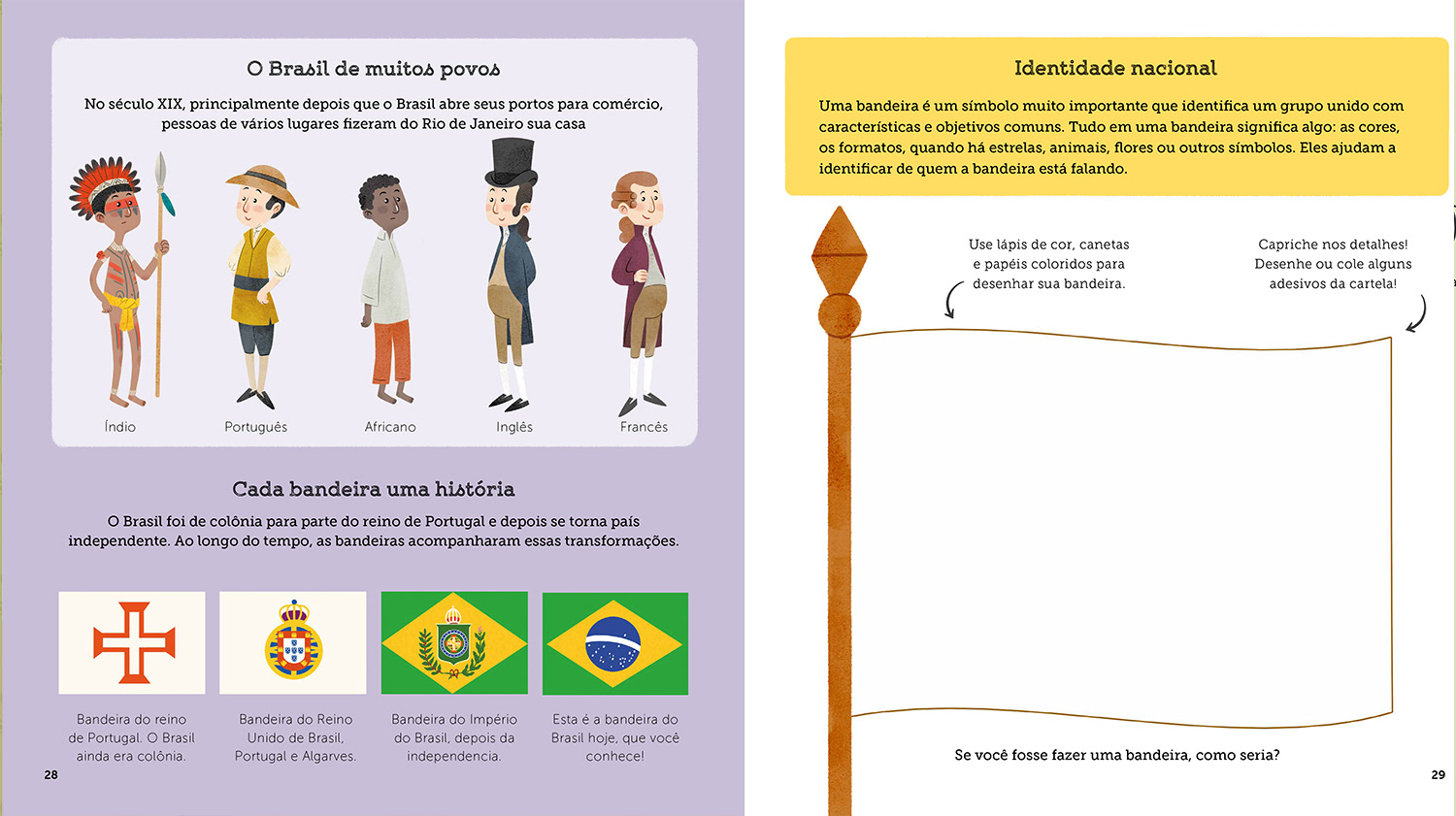 O Brasil de muitos povos

No século XIX, principalmente depois que o Brasil abre seus portos para comércio, pessoas de vários lugares fizeram do Rio de Janeiro sua casa

Índio

Português

Africano

Inglês

Francês

Cada bandeira uma história

O Brasil foi de colônia para parte do reino de Portugal e depois se torna país independente. Ao longo do tempo, as bandeiras acompanharam essas transformações.

Bandeira do reino de Portugal. O Brasil ainda era colônia.

Bandeira do Reino Unido de Brasil, Portugal e Algarves.

Bandeira do Império do Brasil, depois da independencia.

Esta é a bandeira do Brasil hoje, que você conhece!

28

Identidade nacional

Uma bandeira é um símbolo muito importante que identifica um grupo unido com características e objetivos comuns. Tudo em uma bandeira significa algo: as cores, os formatos, quando há estrelas, animais, flores ou outros símbolos. Eles ajudam a identificar de quem a bandeira está falando.

Use lápis de cor, canetas e papéis coloridos para desenhar sua bandeira.

Capriche nos detalhes! Desenhe ou cole alguns adesivos da cartela!

Se você fosse fazer uma bandeira, como seria?

29